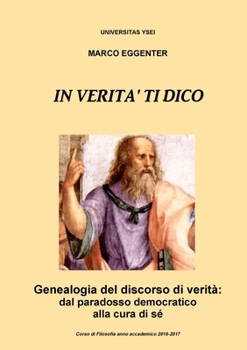 UNIVERSITAS YSEI

MARCO EGGENTER

IN VERITA' TI DICO

Genealogia del discorso di verità: dal paradosso democratico alla cura di sé

Corso di Filosofia anno accademico 2016-2017